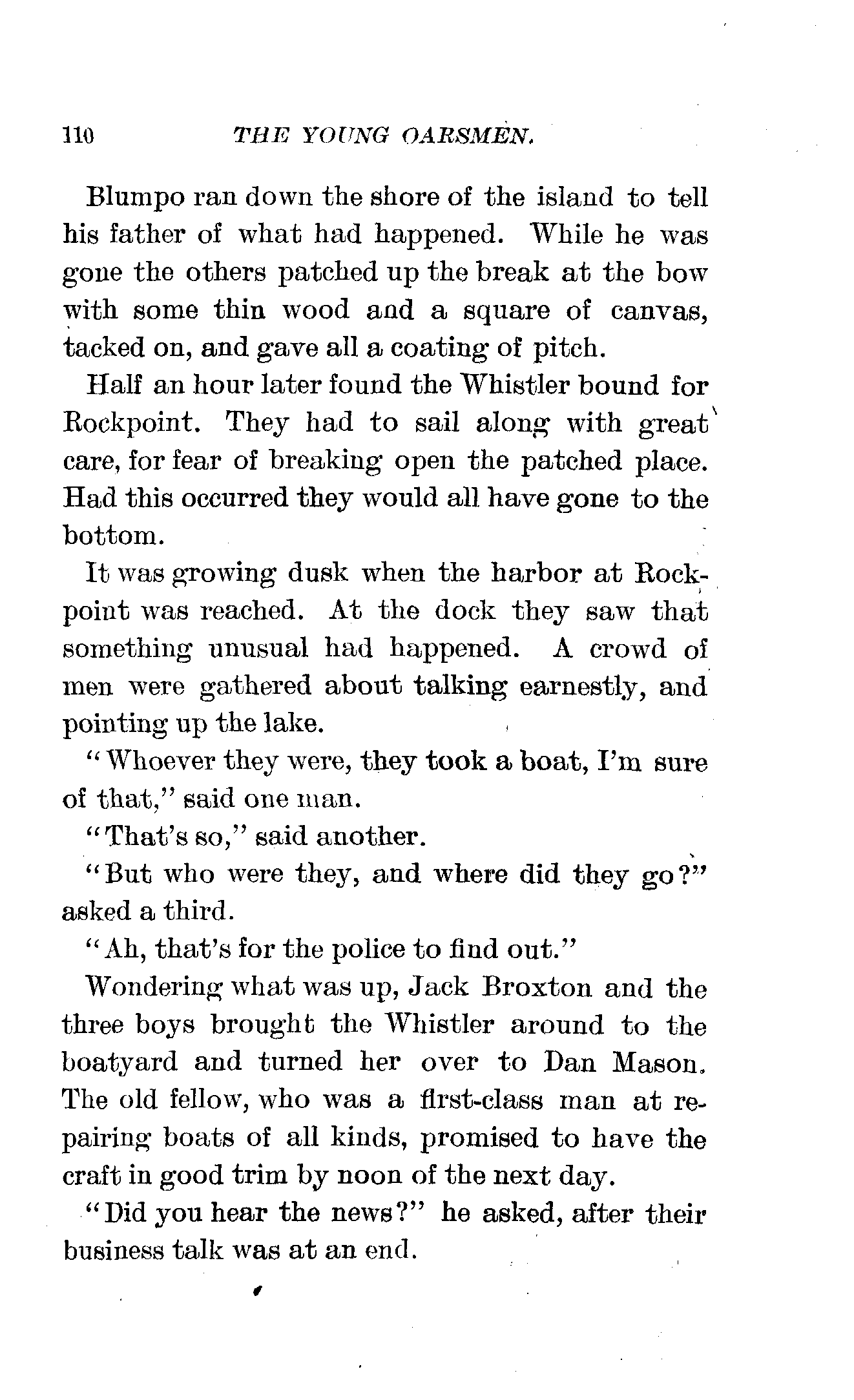 110 THE YOUNG OARSMEN.

Blumpo ran down the shore of the island to tell his father of what had happened. While he was gone the others patched up the break at the bow with some thin wood and a square of canvas, tacked on, and gave all a coating of pitch.

Half an hour later found the Whistler bound for Rockpoint. They had to sail along with great care, for fear of breaking open the patched place. Had this occurred they would all have gone to the bottom.

It was growing dusk when the harbor at Rockpoint was reached. At the dock they saw that something unusual had happened. A crowd of men were gathered about talking earnestly, and pointing up the lake.

"Whoever they were, they took a boat, I'm sure of that," said one man.

"That's so," said another.

"But who were they, and where did they go?" asked a third.

"Ah, that's for the police to find out."

Wondering what was up, Jack Broxton and the three boys brought the Whistler around to the boatyard and turned her over to Dan Mason. The old fellow, who was a first-class man at repairing boats of all kinds, promised to have the craft in good trim by noon of the next day.

"Did you hear the news?" he asked, after their business talk was at an end.